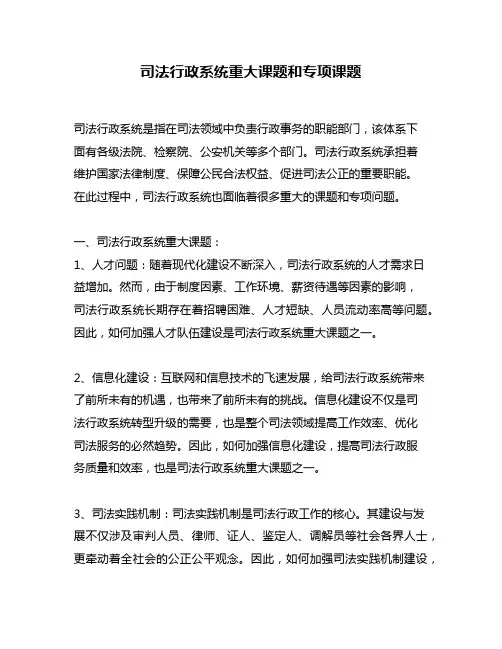 司法行政系统重大课题和专项课题

司法行政系统是指在司法领域中负责行政事务的职能部门，该体系下面有各级法院、检察院、公安机关等多个部门。司法行政系统承担着维护国家法律制度、保障公民合法权益、促进司法公正的重要职能。在此过程中，司法行政系统也面临着很多重大的课题和专项问题。

一、司法行政系统重大课题：
1、人才问题：随着现代化建设不断深入，司法行政系统的人才需求日益增加。然而，由于制度因素、工作环境、薪资待遇等因素的影响，司法行政系统长期存在着招聘困难、人才短缺、人员流动率高等问题。因此，如何加强人才队伍建设是司法行政系统重大课题之一。

2、信息化建设：互联网和信息技术的飞速发展，给司法行政系统带来了前所未有的机遇，也带来了前所未有的挑战。信息化建设不仅是司法行政系统转型升级的需要，也是整个司法领域提高工作效率、优化司法服务的必然趋势。因此，如何加强信息化建设，提高司法行政服务质量和效率，也是司法行政系统重大课题之一。

3、司法实践机制：司法实践机制是司法行政工作的核心。其建设与发展不仅涉及审判人员、律师、证人、鉴定人、调解员等社会各界人士，更牵动着全社会的公正公平观念。因此，如何加强司法实践机制建设，